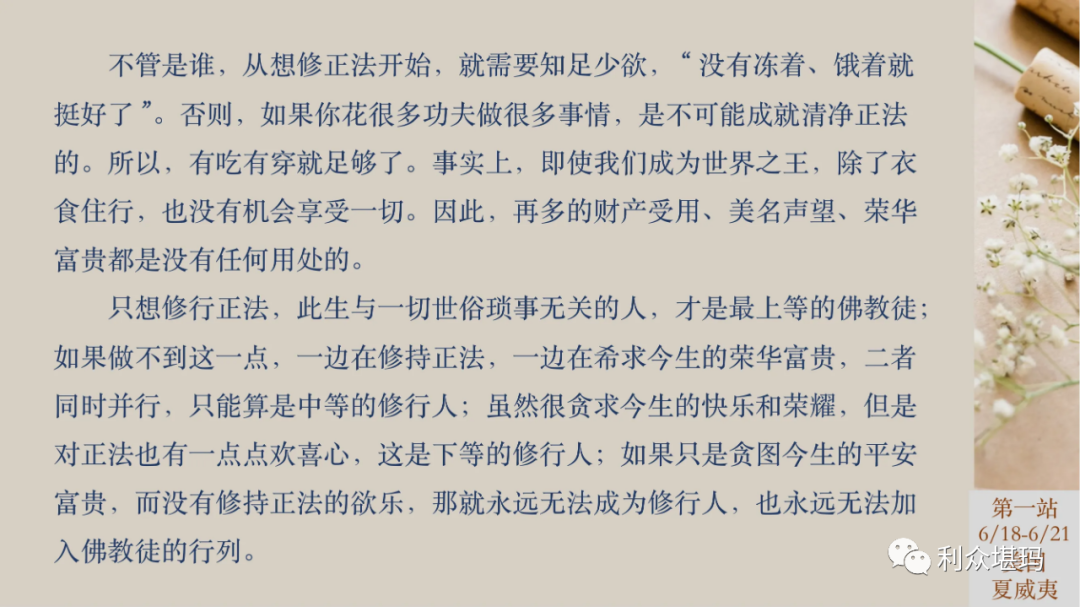 不管是谁，从想修正法开始，就需要知足少欲，“没有冻着、饿着就挺好了”。否则，如果你花很多功夫做很多事情，是不可能成就清净正法的。所以，有吃有穿就足够了。事实上，即使我们成为世界之王，除了衣食住行，也没有机会享受一切。因此，再多的财产受用、美名声望、荣华富贵都是没有任何用处的。

只想修行正法，此生与一切世俗琐事无关的人，才是最上等的佛教徒；如果做不到这一点，一边在修持正法，一边在希求今生的荣华富贵，二者同时并行，只能算是中等的修行人；虽然很贪求今生的快乐和荣耀，但是对正法也有一点点欢喜心，这是下等的修行人；如果只是贪图今生的平安富贵，而没有修持正法的欲乐，那就永远无法成为修行人，也永远无法加入佛教徒的行列。

第一站
6/18-6/21
夏威夷

利众堪玛